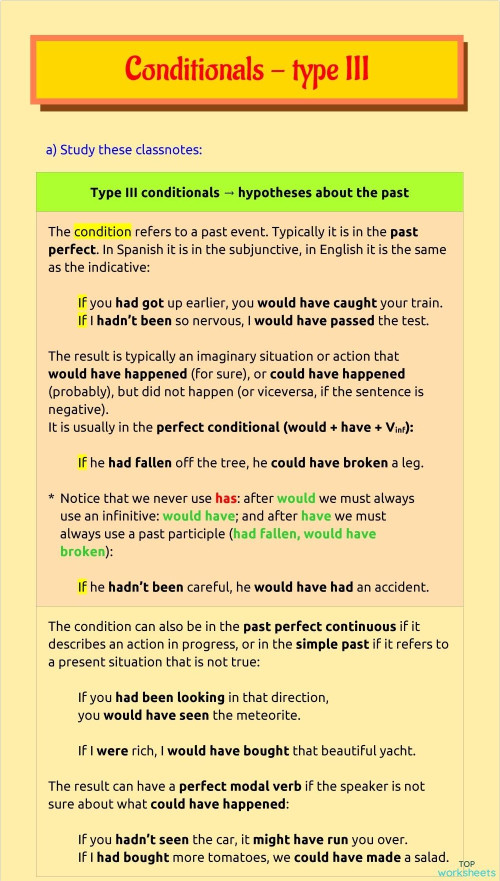 Conditionals – type III

a) Study these classnotes:

Type III conditionals → hypotheses about the past

The condition refers to a past event. Typically it is in the past perfect. In Spanish it is in the subjunctive, in English it is the same as the indicative:

If you had got up earlier, you would have caught your train.
If I hadn't been so nervous, I would have passed the test.

The result is typically an imaginary situation or action that would have happened (for sure), or could have happened (probably), but did not happen (or viceversa, if the sentence is negative).
It is usually in the perfect conditional (would + have + $V_{inf}$):

If he had fallen off the tree, he could have broken a leg.

* Notice that we never use has: after would we must always use an infinitive: would have; and after have we must always use a past participle (had fallen, would have broken):

If he hadn't been careful, he would have had an accident.

The condition can also be in the past perfect continuous if it describes an action in progress, or in the simple past if it refers to a present situation that is not true:

If you had been looking in that direction, you would have seen the meteorite.

If I were rich, I would have bought that beautiful yacht.

The result can have a perfect modal verb if the speaker is not sure about what could have happened:

If you hadn't seen the car, it might have run you over.
If I had bought more tomatoes, we could have made a salad.

TOP worksheets